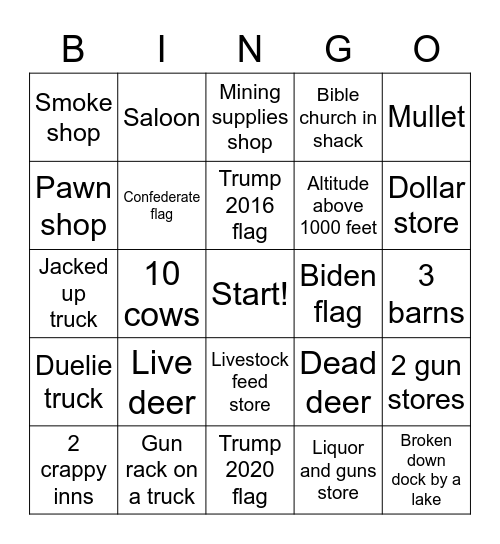 | B | I | N | G | O |
|---|---|---|---|---|
| Smoke shop | Saloon | Mining supplies shop | Bible church in shack | Mullet |
| Pawn shop | Confederate flag | Trump 2016 flag | Altitude above 1000 feet | Dollar store |
| Jacked up truck | 10 cows | Start! | Biden flag | 3 barns |
| Duelie truck | Live deer | Livestock feed store | Dead deer | 2 gun stores |
| 2 crappy inns | Gun rack on a truck | Trump 2020 flag | Liquor and guns store | Broken down dock by a lake |